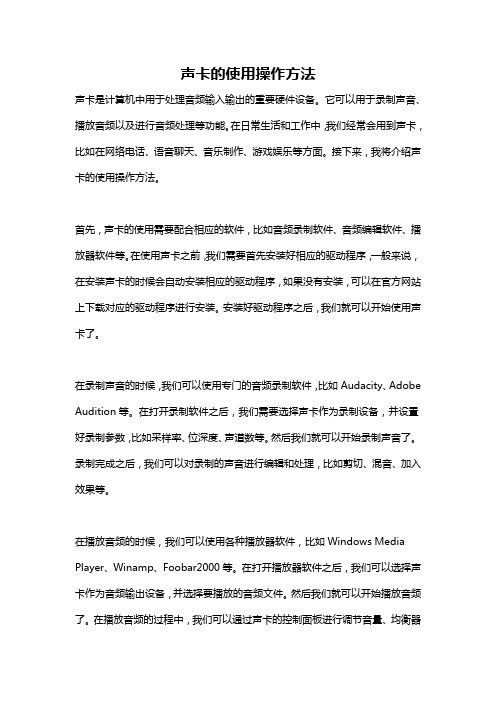 声卡的使用操作方法

声卡是计算机中用于处理音频输入输出的重要硬件设备。它可以用于录制声音、播放音频以及进行音频处理等功能。在日常生活和工作中，我们经常会用到声卡，比如在网络电话、语音聊天、音乐制作、游戏娱乐等方面。接下来，我将介绍声卡的使用操作方法。

首先，声卡的使用需要配合相应的软件，比如音频录制软件、音频编辑软件、播放器软件等。在使用声卡之前，我们需要首先安装好相应的驱动程序，一般来说，在安装声卡的时候会自动安装相应的驱动程序，如果没有安装，可以在官方网站上下载对应的驱动程序进行安装。安装好驱动程序之后，我们就可以开始使用声卡了。

在录制声音的时候，我们可以使用专门的音频录制软件，比如 Audacity、Adobe Audition 等。在打开录制软件之后，我们需要选择声卡作为录制设备，并设置好录制参数，比如采样率、位深度、声道数等。然后我们就可以开始录制声音了。录制完成之后，我们可以对录制的声音进行编辑和处理，比如剪切、混音、加入效果等。

在播放音频的时候，我们可以使用各种播放器软件，比如 Windows Media Player、Winamp、Foobar2000 等。在打开播放器软件之后，我们可以选择声卡作为音频输出设备，并选择要播放的音频文件。然后我们就可以开始播放音频了。在播放音频的过程中，我们可以通过声卡的控制面板进行调节音量、均衡器